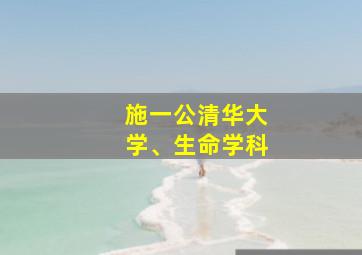 施一公清华大学、生命学科